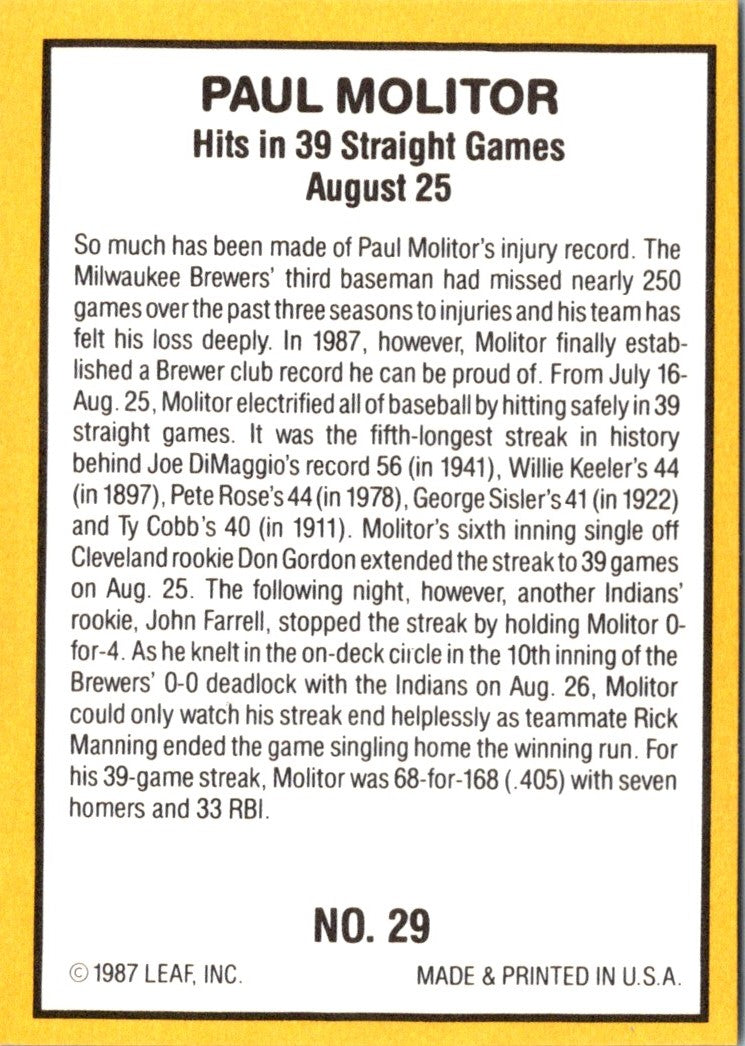 PAUL MOLITOR
Hits in 39 Straight Games
August 25

So much has been made of Paul Molitor's injury record. The Milwaukee Brewers' third baseman had missed nearly 250 games over the past three seasons to injuries and his team has felt his loss deeply. In 1987, however, Molitor finally established a Brewer club record he can be proud of. From July 16-Aug. 25, Molitor electrified all of baseball by hitting safely in 39 straight games. It was the fifth-longest streak in history behind Joe DiMaggio's record 56 (in 1941), Willie Keeler's 44 (in 1897), Pete Rose's 44 (in 1978), George Sisler's 41 (in 1922) and Ty Cobb's 40 (in 1911). Molitor's sixth inning single off Cleveland rookie Don Gordon extended the streak to 39 games on Aug. 25. The following night, however, another Indians' rookie, John Farrell, stopped the streak by holding Molitor 0-for-4. As he knelt in the on-deck circle in the 10th inning of the Brewers' 0-0 deadlock with the Indians on Aug. 26, Molitor could only watch his streak end helplessly as teammate Rick Manning ended the game singling home the winning run. For his 39-game streak, Molitor was 68-for-168 (.405) with seven homers and 33 RBI.

NO. 29

© 1987 LEAF, INC.

MADE & PRINTED IN U.S.A.